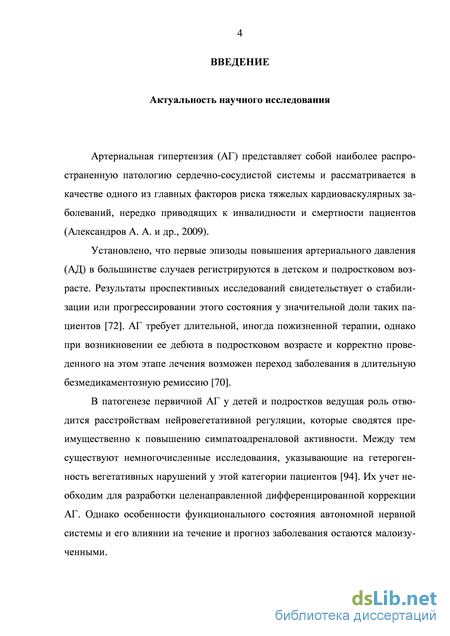 4

ВВЕДЕНИЕ

Актуальность научного исследования

Артериальная гипертензия (АГ) представляет собой наиболее распространенную патологию сердечно-сосудистой системы и рассматривается в качестве одного из главных факторов риска тяжелых кардиоваскулярных заболеваний, нередко приводящих к инвалидности и смертности пациентов (Александров А. А. и др., 2009).

Установлено, что первые эпизоды повышения артериального давления (АД) в большинстве случаев регистрируются в детском и подростковом возрасте. Результаты проспективных исследований свидетельствует о стабилизации или прогрессировании этого состояния у значительной доли таких пациентов [72]. АГ требует длительной, иногда пожизненной терапии, однако при возникновении ее дебюта в подростковом возрасте и корректно проведенного на этом этапе лечения возможен переход заболевания в длительную безмедикаментозную ремиссию [70].

В патогенезе первичной АГ у детей и подростков ведущая роль отводится расстройствам нейровегетативной регуляции, которые сводятся преимущественно к повышению симпатоадреналовой активности. Между тем существуют немногочисленные исследования, указывающие на гетерогенность вегетативных нарушений у этой категории пациентов [94]. Их учет необходим для разработки целенаправленной дифференцированной коррекции АГ. Однако особенности функционального состояния автономной нервной системы и его влиянии на течение и прогноз заболевания остаются малоизученными.

dsLib.net
библиотека диссертаций